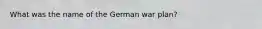 What was the name of the German war plan?